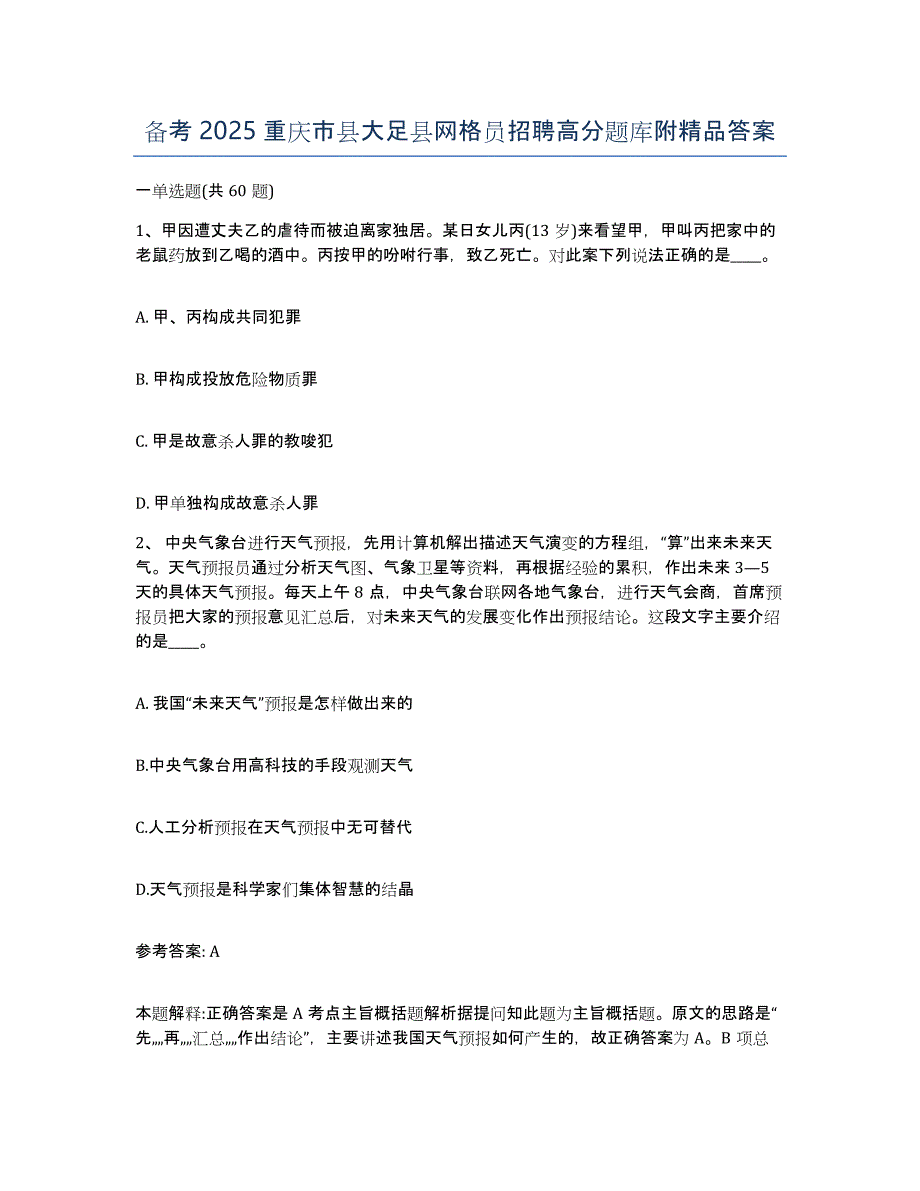 备考 2025 重庆市县大足县网格员招聘高分题库附精品答案

一单选题(共 60 题)

1、甲因遭丈夫乙的虐待而被迫离家独居。某日女儿丙(13 岁)来看望甲，甲叫丙把家中的老鼠药放到乙喝的酒中。丙按甲的吩咐行事，致乙死亡。对此案下列说法正确的是____。

A. 甲、丙构成共同犯罪

B. 甲构成投放危险物质罪

C. 甲是故意杀人罪的教唆犯

D. 甲单独构成故意杀人罪

2、 中央气象台进行天气预报，先用计算机解出描述天气演变的方程组，“算”出来未来天气。天气预报员通过分析天气图、气象卫星等资料，再根据经验的累积，作出未来 3—5 天的具体天气预报。每天上午 8 点，中央气象台联网各地气象台，进行天气会商，首席预报员把大家的预报意见汇总后，对未来天气的发展变化作出预报结论。这段文字主要介绍的是____。

A. 我国“未来天气”预报是怎样做出来的

B.中央气象台用高科技的手段观测天气

C.人工分析预报在天气预报中无可替代

D.天气预报是科学家们集体智慧的结晶

参考答案: A

本题解释:正确答案是 A 考点主旨概括题解析据提问知此题为主旨概括题。原文的思路是“先„„再„„汇总„„作出结论”，主要讲述我国天气预报如何产生的，故正确答案为 A。B 项总